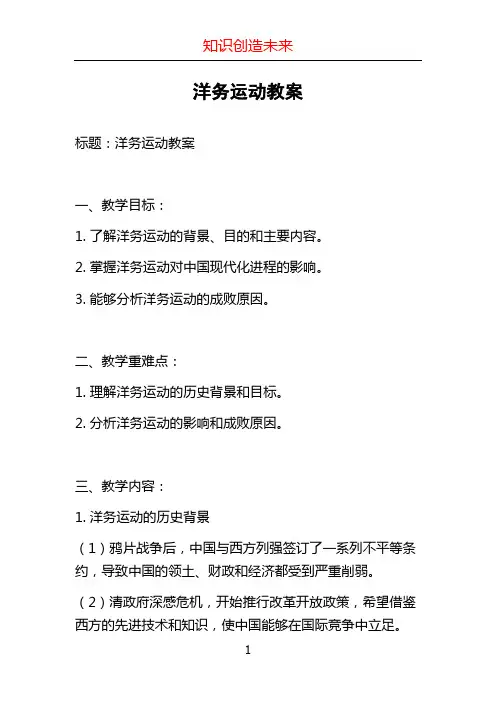 知识创造未来

洋务运动教案

标题：洋务运动教案

一、教学目标：

1. 了解洋务运动的背景、目的和主要内容。

2. 掌握洋务运动对中国现代化进程的影响。

3. 能够分析洋务运动的成败原因。

二、教学重难点：

1. 理解洋务运动的历史背景和目标。

2. 分析洋务运动的影响和成败原因。

三、教学内容：

1. 洋务运动的历史背景

（1）鸦片战争后，中国与西方列强签订了一系列不平等条约，导致中国的领土、财政和经济都受到严重削弱。

（2）清政府深感危机，开始推行改革开放政策，希望借鉴西方的先进技术和知识，使中国能够在国际竞争中立足。

1